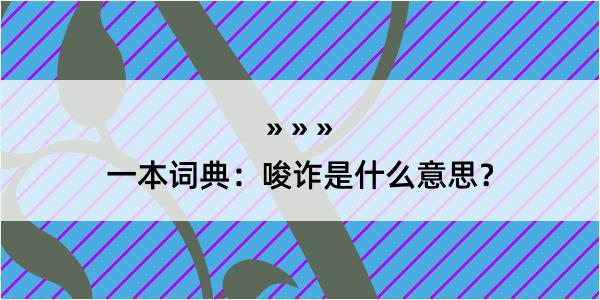 » » »

一本词典：唆诈是什么意思？